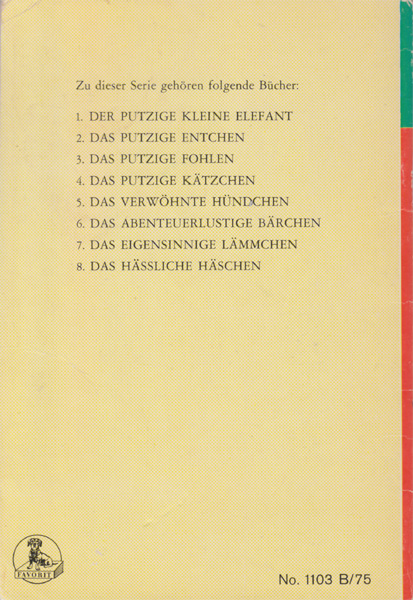 Zu dieser Serie gehören folgende Bücher:

1. DER PUTZIGE KLEINE ELEFANT
2. DAS PUTZIGE ENTCHEN
3. DAS PUTZIGE FOHLEN
4. DAS PUTZIGE KÄTZCHEN
5. DAS VERWÖHNTE HÜNDCHEN
6. DAS ABENTEUERLUSTIGE BÄRCHEN
7. DAS EIGENSINNIGE LÄMMCHEN
8. DAS HÄSSLICHE HÄSCHEN

FAVORIT

No. 1103 B/75